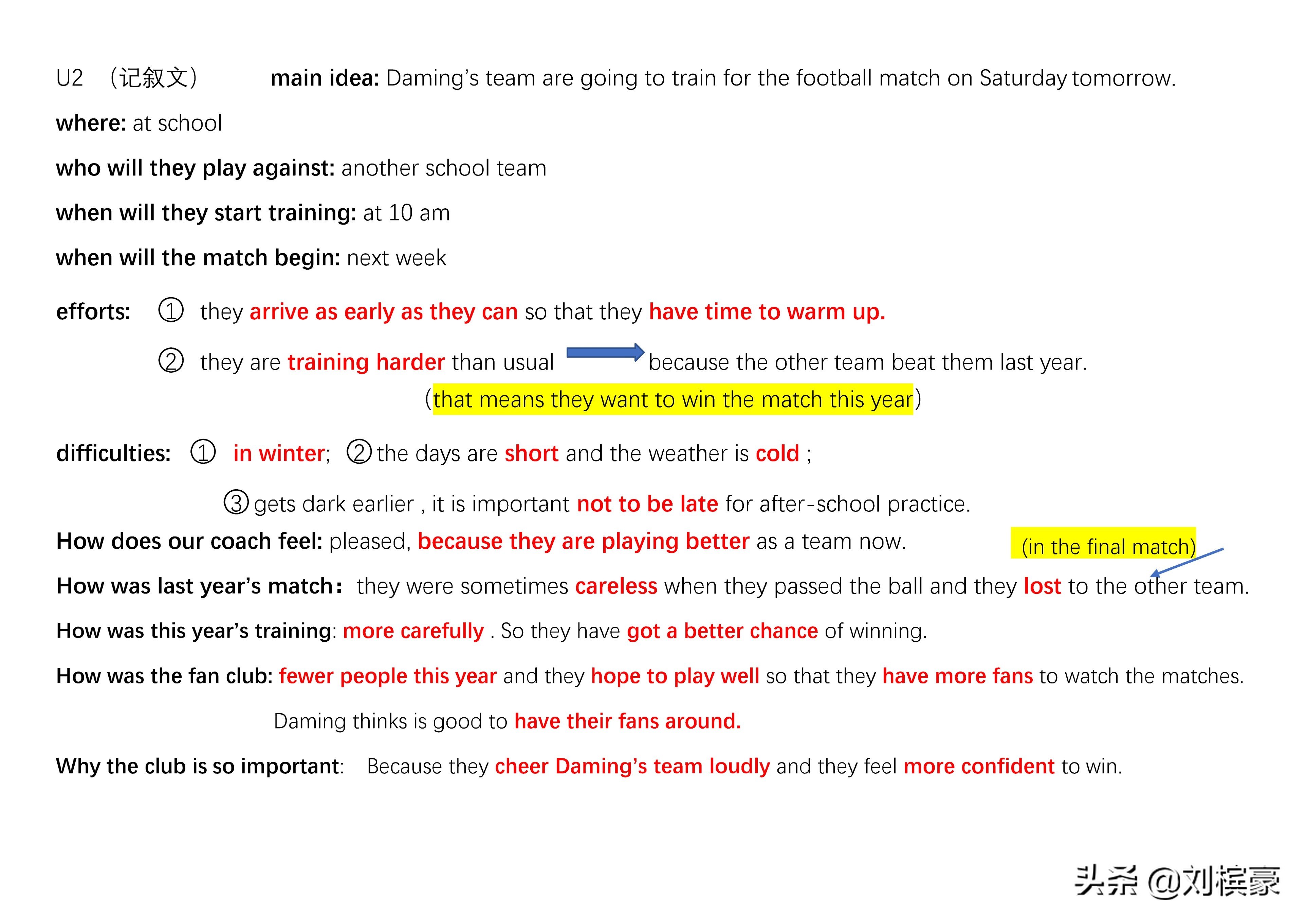 U2 （记叙文） main idea: Daming's team are going to train for the football match on Saturday tomorrow.

where: at school

who will they play against: another school team

when will they start training: at 10 am

when will the match begin: next week

efforts: ① they arrive as early as they can so that they have time to warm up.

② they are training harder than usual because the other team beat them last year.

(that means they want to win the match this year)

difficulties: ① in winter; ② the days are short and the weather is cold ;

③ gets dark earlier , it is important not to be late for after-school practice.

How does our coach feel: pleased, because they are playing better as a team now. (in the final match)

How was last year's match: they were sometimes careless when they passed the ball and they lost to the other team.

How was this year's training: more carefully . So they have got a better chance of winning.

How was the fan club: fewer people this year and they hope to play well so that they have more fans to watch the matches.

Daming thinks is good to have their fans around.

Why the club is so important: Because they cheer Daming's team loudly and they feel more confident to win.

头条 @刘槟豪